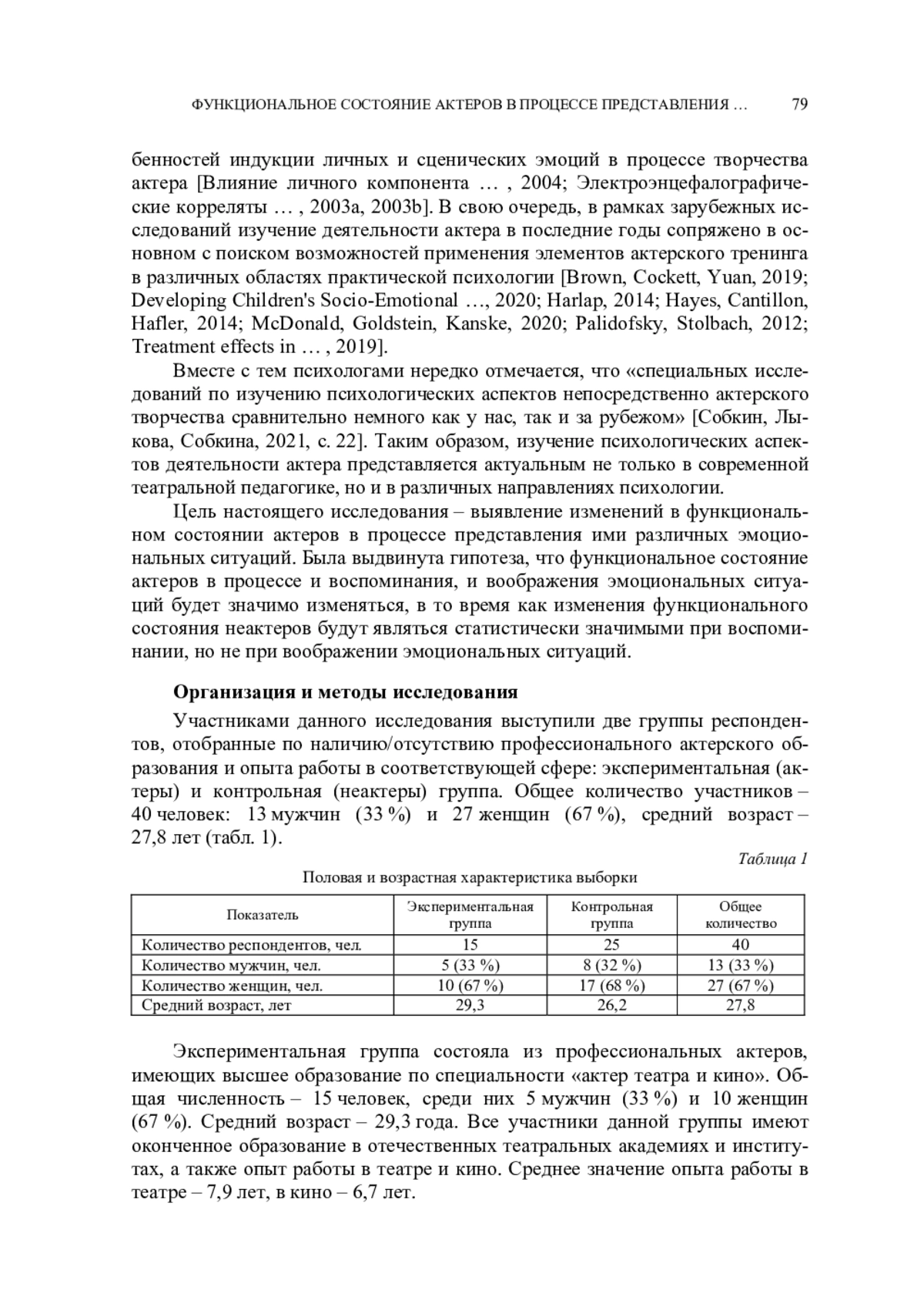 ФУНКЦИОНАЛЬНОЕ СОСТОЯНИЕ АКТЕРОВ В ПРОЦЕССЕ ПРЕДСТАВЛЕНИЯ … 79

бенностей индукции личных и сценических эмоций в процессе творчества актера [Влияние личного компонента … , 2004; Электроэнцефалографические корреляты … , 2003a, 2003b]. В свою очередь, в рамках зарубежных исследований изучение деятельности актера в последние годы сопряжено в основном с поиском возможностей применения элементов актерского тренинга в различных областях практической психологии [Brown, Cockett, Yuan, 2019; Developing Children's Socio-Emotional …, 2020; Harlap, 2014; Hayes, Cantillon, Hafler, 2014; McDonald, Goldstein, Kanske, 2020; Palidofsky, Stolbach, 2012; Treatment effects in … , 2019].

Вместе с тем психологами нередко отмечается, что «специальных исследований по изучению психологических аспектов непосредственно актерского творчества сравнительно немного как у нас, так и за рубежом» [Собкин, Лыкова, Собкина, 2021, с. 22]. Таким образом, изучение психологических аспектов деятельности актера представляется актуальным не только в современной театральной педагогике, но и в различных направлениях психологии.

Цель настоящего исследования – выявление изменений в функциональном состоянии актеров в процессе представления ими различных эмоциональных ситуаций. Была выдвинута гипотеза, что функциональное состояние актеров в процессе и воспоминания, и воображения эмоциональных ситуаций будет значимо изменяться, в то время как изменения функционального состояния неактеров будут являться статистически значимыми при воспоминании, но не при воображении эмоциональных ситуаций.

Организация и методы исследования

Участниками данного исследования выступили две группы респондентов, отобранные по наличию/отсутствию профессионального актерского образования и опыта работы в соответствующей сфере: экспериментальная (актеры) и контрольная (неактеры) группа. Общее количество участников – 40 человек: 13 мужчин (33 %) и 27 женщин (67 %), средний возраст – 27,8 лет (табл. 1).

Таблица 1

Половая и возрастная характеристика выборки

| Показатель | Экспериментальная группа | Контрольная группа | Общее количество |
|---|---|---|---|
| Количество респондентов, чел. | 15 | 25 | 40 |
| Количество мужчин, чел. | 5 (33 %) | 8 (32 %) | 13 (33 %) |
| Количество женщин, чел. | 10 (67 %) | 17 (68 %) | 27 (67 %) |
| Средний возраст, лет | 29,3 | 26,2 | 27,8 |

Экспериментальная группа состояла из профессиональных актеров, имеющих высшее образование по специальности «актер театра и кино». Общая численность – 15 человек, среди них 5 мужчин (33 %) и 10 женщин (67 %). Средний возраст – 29,3 года. Все участники данной группы имеют оконченное образование в отечественных театральных академиях и институтах, а также опыт работы в театре и кино. Среднее значение опыта работы в театре – 7,9 лет, в кино – 6,7 лет.